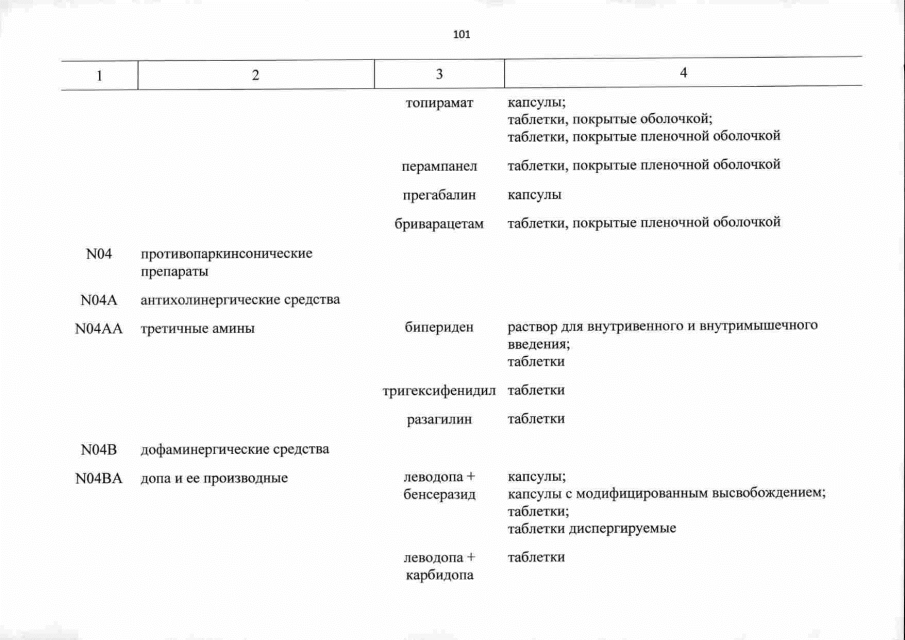 101

| 1 | 2 | 3 | 4 |
|---|---|---|---|
| | | топирамат | капсулы; таблетки, покрытые оболочкой; таблетки, покрытые пленочной оболочкой |
| | | перампанел | таблетки, покрытые пленочной оболочкой |
| | | прегабалин | капсулы |
| | | бриварацетам | таблетки, покрытые пленочной оболочкой |
| N04 | противопаркинсонические препараты | | |
| N04A | антихолинергические средства | | |
| N04AA | третичные амины | бипериден | раствор для внутривенного и внутримышечного введения; таблетки |
| | | тригексифенидил | таблетки |
| | | разагилин | таблетки |
| N04B | дофаминергические средства | | |
| N04BA | допа и ее производные | леводопа + бенсеразид | капсулы; капсулы с модифицированным высвобождением; таблетки; таблетки диспергируемые |
| | | леводопа + карбидопа | таблетки |